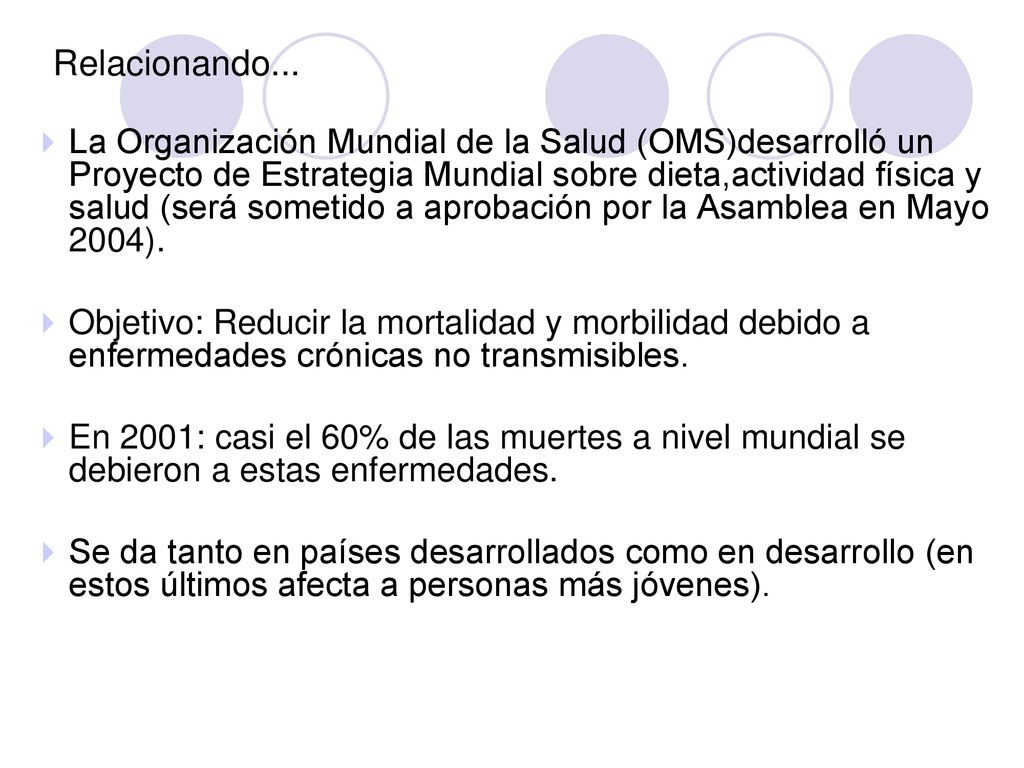 Relacionando...

La Organización Mundial de la Salud (OMS)desarrolló un Proyecto de Estrategia Mundial sobre dieta,actividad física y salud (será sometido a aprobación por la Asamblea en Mayo 2004).

Objetivo: Reducir la mortalidad y morbilidad debido a enfermedades crónicas no transmisibles.

En 2001: casi el 60% de las muertes a nivel mundial se debieron a estas enfermedades.

Se da tanto en países desarrollados como en desarrollo (en estos últimos afecta a personas más jóvenes).